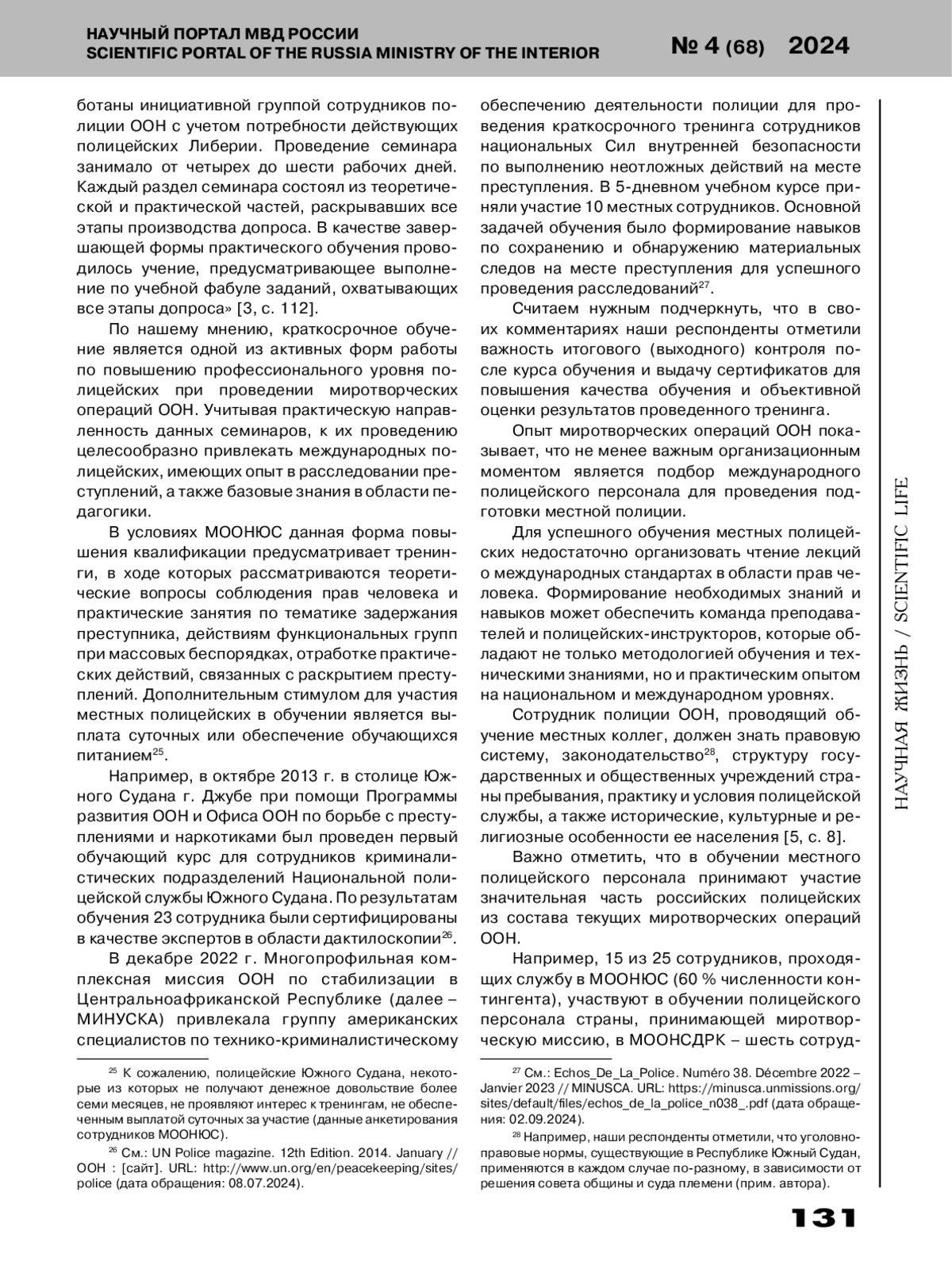 НАУЧНЫЙ ПОРТАЛ МВД РОССИИ
SCIENTIFIC PORTAL OF THE RUSSIA MINISTRY OF THE INTERIOR

№ 4 (68) 2024

ботаны инициативной группой сотрудников полиции ООН с учетом потребности действующих полицейских Либерии. Проведение семинара занимало от четырех до шести рабочих дней. Каждый раздел семинара состоял из теоретической и практической частей, раскрывавших все этапы производства допроса. В качестве завершающей формы практического обучения проводилось учение, предусматривающее выполнение по учебной фабуле заданий, охватывающих все этапы допроса» [3, с. 112].

По нашему мнению, краткосрочное обучение является одной из активных форм работы по повышению профессионального уровня полицейских при проведении миротворческих операций ООН. Учитывая практическую направленность данных семинаров, к их проведению целесообразно привлекать международных полицейских, имеющих опыт в расследовании преступлений, а также базовые знания в области педагогики.

В условиях МООНЮС данная форма повышения квалификации предусматривает тренинги, в ходе которых рассматриваются теоретические вопросы соблюдения прав человека и практические занятия по тематике задержания преступника, действиям функциональных групп при массовых беспорядках, отработке практических действий, связанных с раскрытием преступлений. Дополнительным стимулом для участия местных полицейских в обучении является выплата суточных или обеспечение обучающихся питанием$^{25}$.

Например, в октябре 2013 г. в столице Южного Судана г. Джубе при помощи Программы развития ООН и Офиса ООН по борьбе с преступлениями и наркотиками был проведен первый обучающий курс для сотрудников криминалистических подразделений Национальной полицейской службы Южного Судана. По результатам обучения 23 сотрудника были сертифицированы в качестве экспертов в области дактилоскопии$^{26}$.

В декабре 2022 г. Многопрофильная комплексная миссия ООН по стабилизации в Центральноафриканской Республике (далее – МИНУСКА) привлекала группу американских специалистов по технико-криминалистическому

$^{25}$ К сожалению, полицейские Южного Судана, некоторые из которых не получают денежное довольствие более семи месяцев, не проявляют интерес к тренингам, не обеспеченным выплатой суточных за участие (данные анкетирования сотрудников МООНЮС).

$^{26}$ См.: UN Police magazine. 12th Edition. 2014. January // ООН : [сайт]. URL: http://www.un.org/en/peacekeeping/sites/police (дата обращения: 08.07.2024).

обеспечению деятельности полиции для проведения краткосрочного тренинга сотрудников национальных Сил внутренней безопасности по выполнению неотложных действий на месте преступления. В 5-дневном учебном курсе приняли участие 10 местных сотрудников. Основной задачей обучения было формирование навыков по сохранению и обнаружению материальных следов на месте преступления для успешного проведения расследований$^{27}$.

Считаем нужным подчеркнуть, что в своих комментариях наши респонденты отметили важность итогового (выходного) контроля после курса обучения и выдачу сертификатов для повышения качества обучения и объективной оценки результатов проведенного тренинга.

Опыт миротворческих операций ООН показывает, что не менее важным организационным моментом является подбор международного полицейского персонала для проведения подготовки местной полиции.

Для успешного обучения местных полицейских недостаточно организовать чтение лекций о международных стандартах в области прав человека. Формирование необходимых знаний и навыков может обеспечить команда преподавателей и полицейских-инструкторов, которые обладают не только методологией обучения и техническими знаниями, но и практическим опытом на национальном и международном уровнях.

Сотрудник полиции ООН, проводящий обучение местных коллег, должен знать правовую систему, законодательство$^{28}$, структуру государственных и общественных учреждений страны пребывания, практику и условия полицейской службы, а также исторические, культурные и религиозные особенности ее населения [5, с. 8].

Важно отметить, что в обучении местного полицейского персонала принимают участие значительная часть российских полицейских из состава текущих миротворческих операций ООН.

Например, 15 из 25 сотрудников, проходящих службу в МООНЮС (60 % численности контингента), участвуют в обучении полицейского персонала страны, принимающей миротворческую миссию, в МООНСДРК – шесть сотруд-

$^{27}$ См.: Echos_De_La_Police. Numéro 38. Décembre 2022 – Janvier 2023 // MINUSCA. URL: https://minusca.unmissions.org/sites/default/files/echos_de_la_police_n038_.pdf (дата обращения: 02.09.2024).

$^{28}$ Например, наши респонденты отметили, что уголовно-правовые нормы, существующие в Республике Южный Судан, применяются в каждом случае по-разному, в зависимости от решения совета общины и суда племени (прим. автора).

НАУЧНАЯ ЖИЗНЬ / SCIENTIFIC LIFE

131